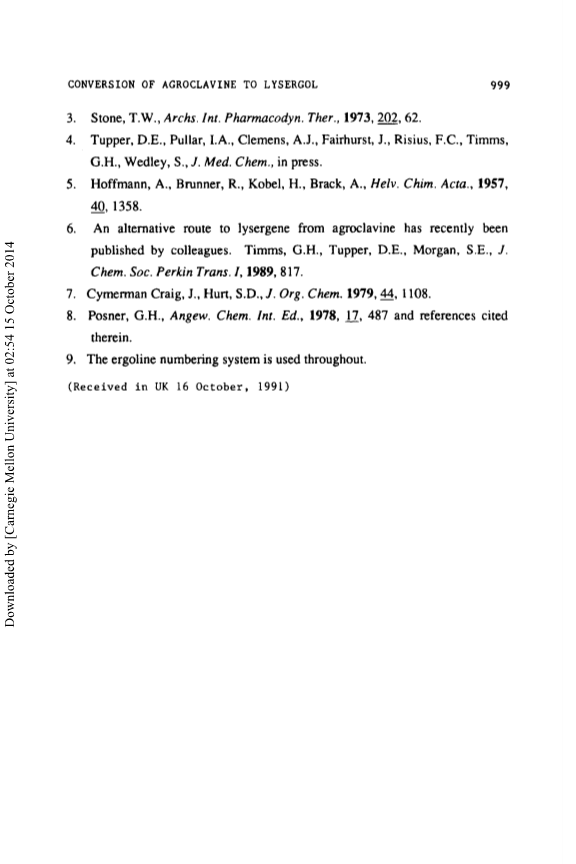 CONVERSION OF AGROCLAVINE TO LYSERGOL 999

3. Stone, T.W., Archs. Int. Pharmacodyn. Ther., 1973, 202, 62.

4. Tupper, D.E., Pullar, I.A., Clemens, A.J., Fairhurst, J., Risius, F.C., Timms, G.H., Wedley, S., J. Med. Chem., in press.

5. Hoffmann, A., Brunner, R., Kobel, H., Brack, A., Helv. Chim. Acta., 1957, 40, 1358.

6. An alternative route to lysergene from agroclavine has recently been published by colleagues. Timms, G.H., Tupper, D.E., Morgan, S.E., J. Chem. Soc. Perkin Trans. I, 1989, 817.

7. Cymerman Craig, J., Hurt, S.D., J. Org. Chem. 1979, 44, 1108.

8. Posner, G.H., Angew. Chem. Int. Ed., 1978, 17, 487 and references cited therein.

9. The ergoline numbering system is used throughout.

(Received in UK 16 October, 1991)

Downloaded by [Carnegie Mellon University] at 02:54 15 October 2014